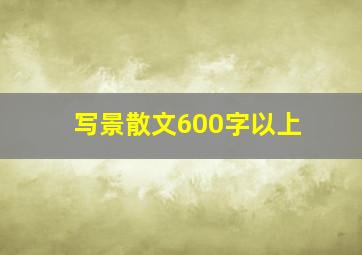 写景散文600字以上